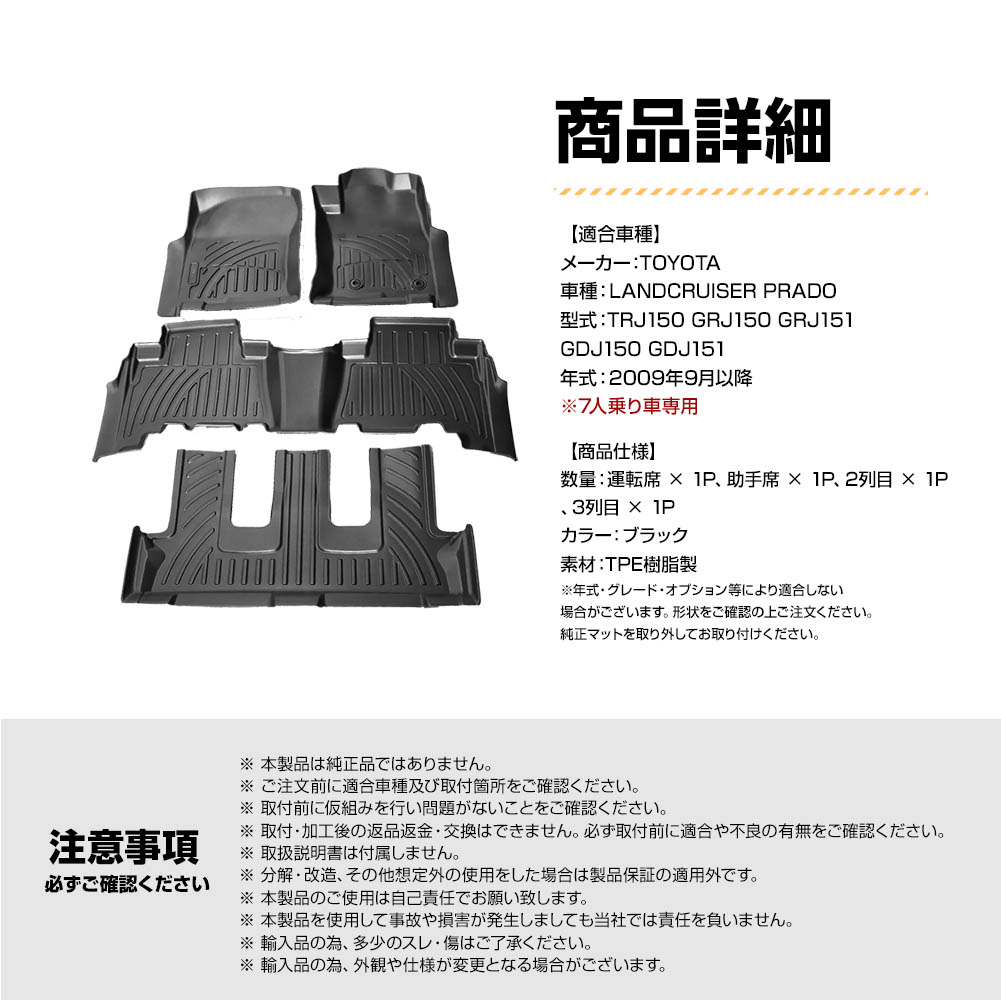 商品詳細

【適合車種】
メーカー:TOYOTA
車種:LANDCRUISER PRADO
型式:TRJ150 GRJ150 GRJ151
GDJ150 GDJ151
年式:2009年9月以降
※7人乗り車専用

【商品仕様】
数量:運転席 × 1P、助手席 × 1P、2列目 × 1P、3列目 × 1P
カラー:ブラック
素材:TPE樹脂製
※年式・グレード・オプション等により適合しない場合がございます。形状をご確認の上ご注文ください。
純正マットを取り外してお取り付けください。

注意事項
必ずご確認ください

※ 本製品は純正品ではありません。
※ ご注文前に適合車種及び取付箇所をご確認ください。
※ 取付前に仮組みを行い問題がないことをご確認ください。
※ 取付・加工後の返品返金・交換はできません。必ず取付前に適合や不良の有無をご確認ください。
※ 取扱説明書は付属しません。
※ 分解・改造、その他想定外の使用をした場合は製品保証の適用外です。
※ 本製品のご使用は自己責任でお願い致します。
※ 本製品を使用して事故や損害が発生しましても当社では責任を負いません。
※ 輸入品の為、多少のスレ・傷はご了承ください。
※ 輸入品の為、外観や仕様が変更となる場合がございます。